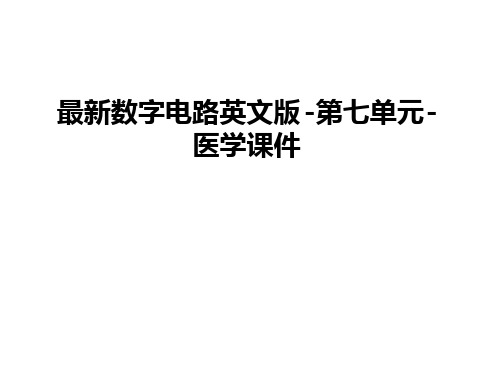 最新数字电路英文版-第七单元-医学课件